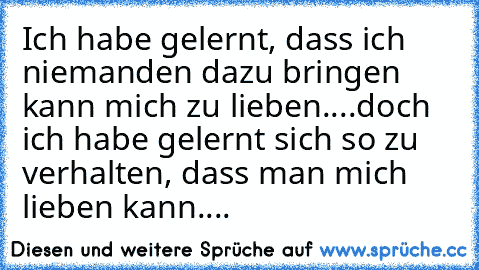 Ich habe gelernt, dass ich niemanden dazu bringen kann mich zu lieben....doch ich habe gelernt sich so zu verhalten, dass man mich lieben kann....

Diesen und weitere Sprüche auf www.sprüche.cc